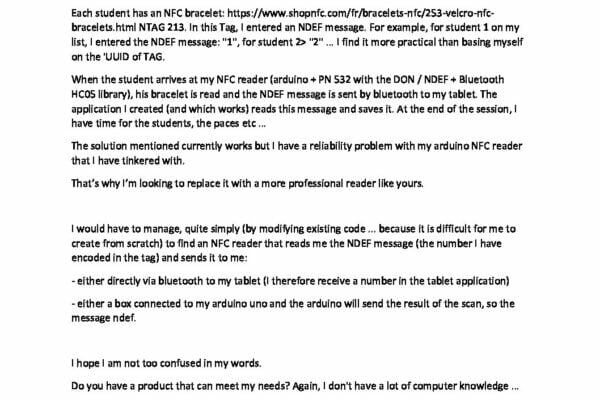 Each student has an NFC bracelet: https://www.shopnfc.com/fr/bracelets-nfc/253-velcro-nfc-bracelets.html NTAG 213. In this Tag, I entered an NDEF message. For example, for student 1 on my list, I entered the NDEF message: "1", for student 2> "2" ... I find it more practical than basing myself on the 'UUID of TAG.

When the student arrives at my NFC reader (arduino + PN 532 with the DON / NDEF + Bluetooth HC05 library), his bracelet is read and the NDEF message is sent by bluetooth to my tablet. The application I created (and which works) reads this message and saves it. At the end of the session, I have time for the students, the paces etc ...

The solution mentioned currently works but I have a reliability problem with my arduino NFC reader that I have tinkered with.

That's why I'm looking to replace it with a more professional reader like yours.

I would have to manage, quite simply (by modifying existing code ... because it is difficult for me to create from scratch) to find an NFC reader that reads me the NDEF message (the number I have encoded in the tag) and sends it to me:

- either directly via bluetooth to my tablet (I therefore receive a number in the tablet application)

- either a box connected to my arduino uno and the arduino will send the result of the scan, so the message ndef.

I hope I am not too confused in my words.

Do you have a product that can meet my needs? Again, I don't have a lot of computer knowledge ...